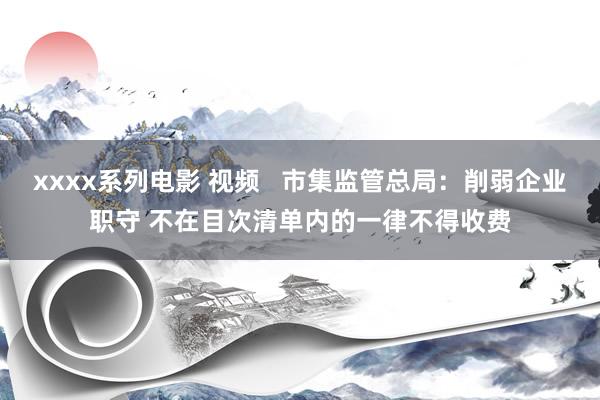 xxxx系列电影 视频　市集监管总局：削弱企业职守 不在目次清单内的一律不得收费